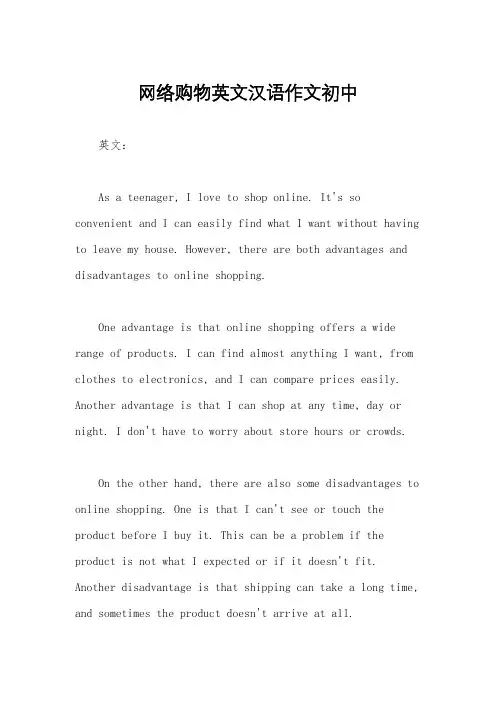 网络购物英文汉语作文初中

英文：

As a teenager, I love to shop online. It's so convenient and I can easily find what I want without having to leave my house. However, there are both advantages and disadvantages to online shopping.

One advantage is that online shopping offers a wide range of products. I can find almost anything I want, from clothes to electronics, and I can compare prices easily. Another advantage is that I can shop at any time, day or night. I don't have to worry about store hours or crowds.

On the other hand, there are also some disadvantages to online shopping. One is that I can't see or touch the product before I buy it. This can be a problem if the product is not what I expected or if it doesn't fit. Another disadvantage is that shipping can take a long time, and sometimes the product doesn't arrive at all.